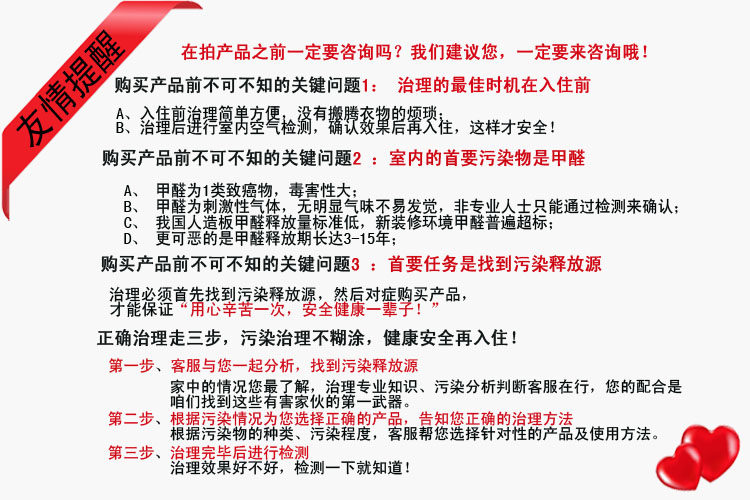 友情提醒

在拍产品之前一定要咨询吗？我们建议您，一定要来咨询哦！

购买产品前不可不知的关键问题1： 治理的最佳时机在入住前

A、入住前治理简单方便，没有搬腾衣物的烦琐；
B、治理后进行室内空气检测，确认效果后再入住，这样才安全！

购买产品前不可不知的关键问题2 ：室内的首要污染物是甲醛

A、 甲醛为1类致癌物，毒害性大；
B、 甲醛为刺激性气体，无明显气味不易发觉，非专业人士只能通过检测来确认；
C、 我国人造板甲醛释放量标准低，新装修环境甲醛普遍超标；
D、 更可恶的是甲醛释放期长达3-15年；

购买产品前不可不知的关键问题3 ：首要任务是找到污染释放源

治理必须首先找到污染释放源，然后对症购买产品，
才能保证“用心辛苦一次，安全健康一辈子！”

正确治理走三步，污染治理不糊涂，健康安全再入住！

第一步、客服与您一起分析，找到污染释放源
家中的情况您最了解，治理专业知识、污染分析判断客服在行，您的配合是咱们找到这些有害家伙的第一武器。

第二步、根据污染情况为您选择正确的产品，告知您正确的治理方法
根据污染物的种类、污染程度，客服帮您选择针对性的产品及使用方法。

第三步、治理完毕后进行检测
治理效果好不好，检测一下就知道！